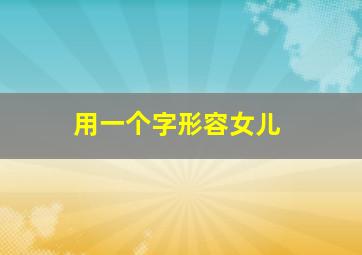 用一个字形容女儿